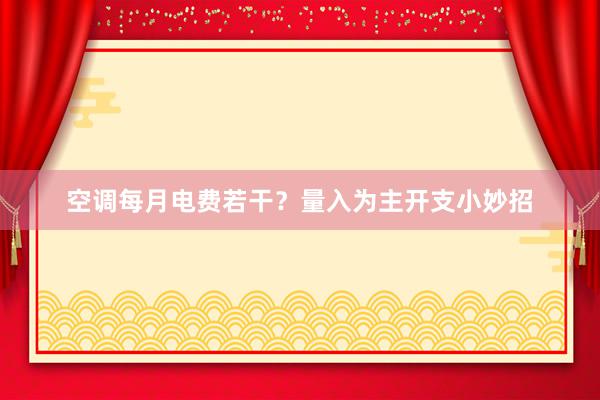 空调每月电费若干？量入为主开支小妙招